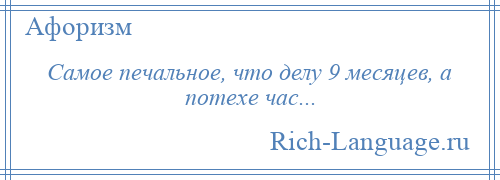 Афоризм

Самое печальное, что делу 9 месяцев, а потехе час...

Rich-Language.ru